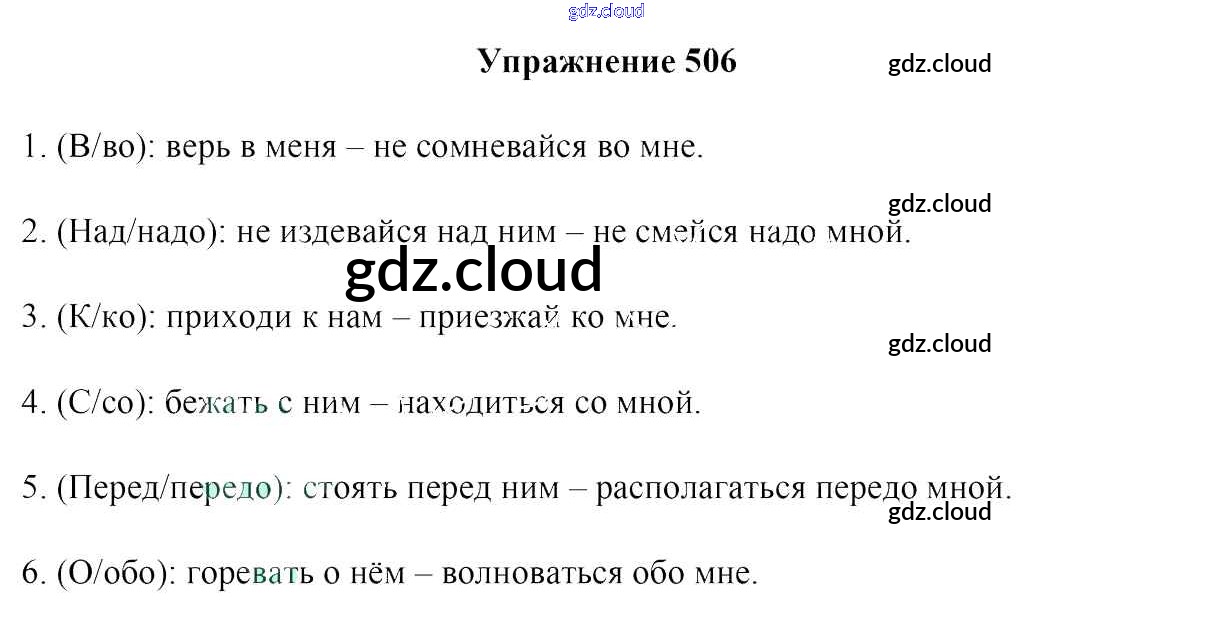 gdz.cloud

Упражнение 506

gdz.cloud

1. (В/во): верь в меня – не сомневайся во мне.

gdz.cloud

2. (Над/надо): не издевайся над ним – не смейся надо мной.

gdz.cloud

3. (К/ко): приходи к нам – приезжай ко мне.

gdz.cloud

4. (С/со): бежать с ним – находиться со мной.

5. (Перед/передо): стоять перед ним – располагаться передо мной.

gdz.cloud

6. (О/обо): горевать о нём – волноваться обо мне.